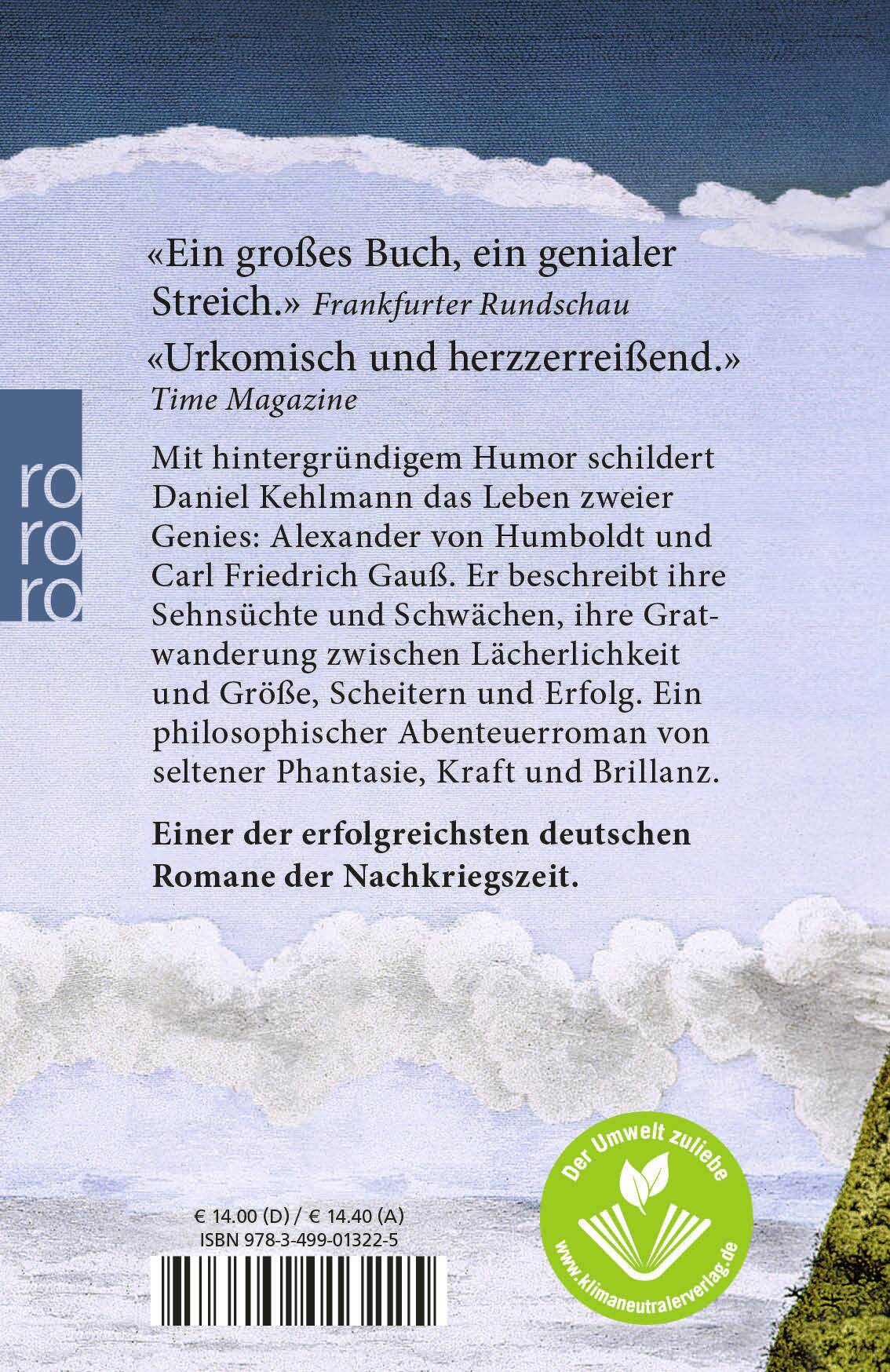 «Ein großes Buch, ein genialer Streich.» Frankfurter Rundschau

«Urkomisch und herzzerreißend.» Time Magazine

ro
ro
ro

Mit hintergründigem Humor schildert Daniel Kehlmann das Leben zweier Genies: Alexander von Humboldt und Carl Friedrich Gauß. Er beschreibt ihre Sehnsüchte und Schwächen, ihre Gratwanderung zwischen Lächerlichkeit und Größe, Scheitern und Erfolg. Ein philosophischer Abenteuerroman von seltener Phantasie, Kraft und Brillanz.

Einer der erfolgreichsten deutschen Romane der Nachkriegszeit.

€ 14.00 (D) / € 14.40 (A)
ISBN 978-3-499-01322-5

Der Umwelt zuliebe
www.klimaneutralerverlag.de